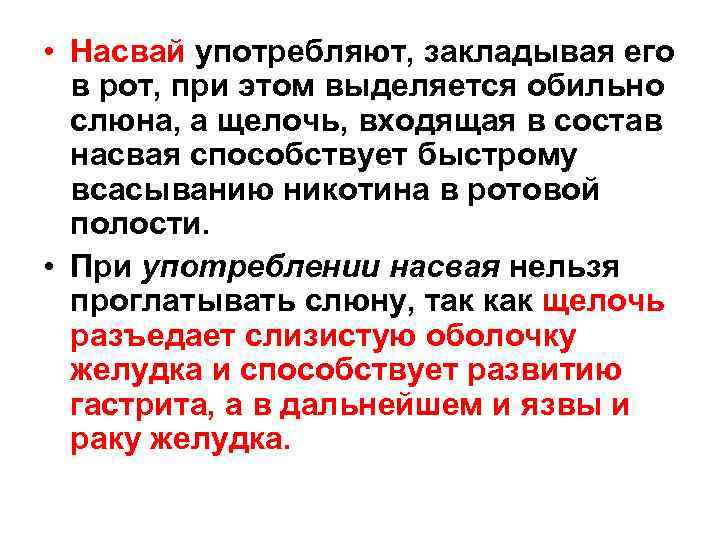 • Насвай употребляют, закладывая его в рот, при этом выделяется обильно слюна, а щелочь, входящая в состав насвая способствует быстрому всасыванию никотина в ротовой полости.

• При употреблении насвая нельзя проглатывать слюну, так как щелочь разъедает слизистую оболочку желудка и способствует развитию гастрита, а в дальнейшем и язвы и раку желудка.